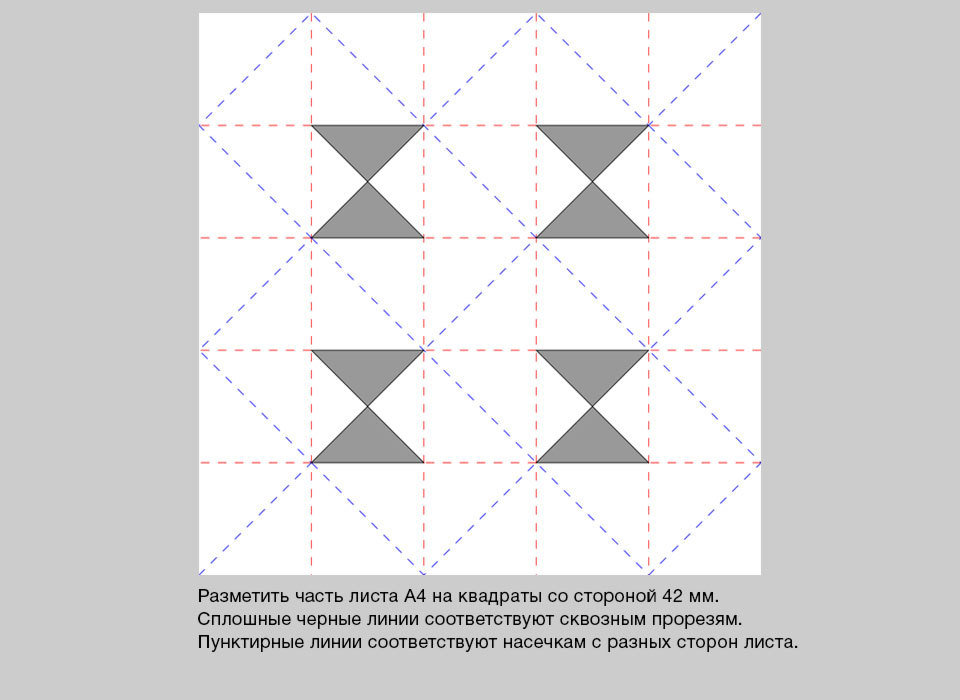 Разметить часть листа А4 на квадраты со стороной 42 мм.
Сплошные черные линии соответствуют сквозным прорезям.
Пунктирные линии соответствуют насечкам с разных сторон листа.